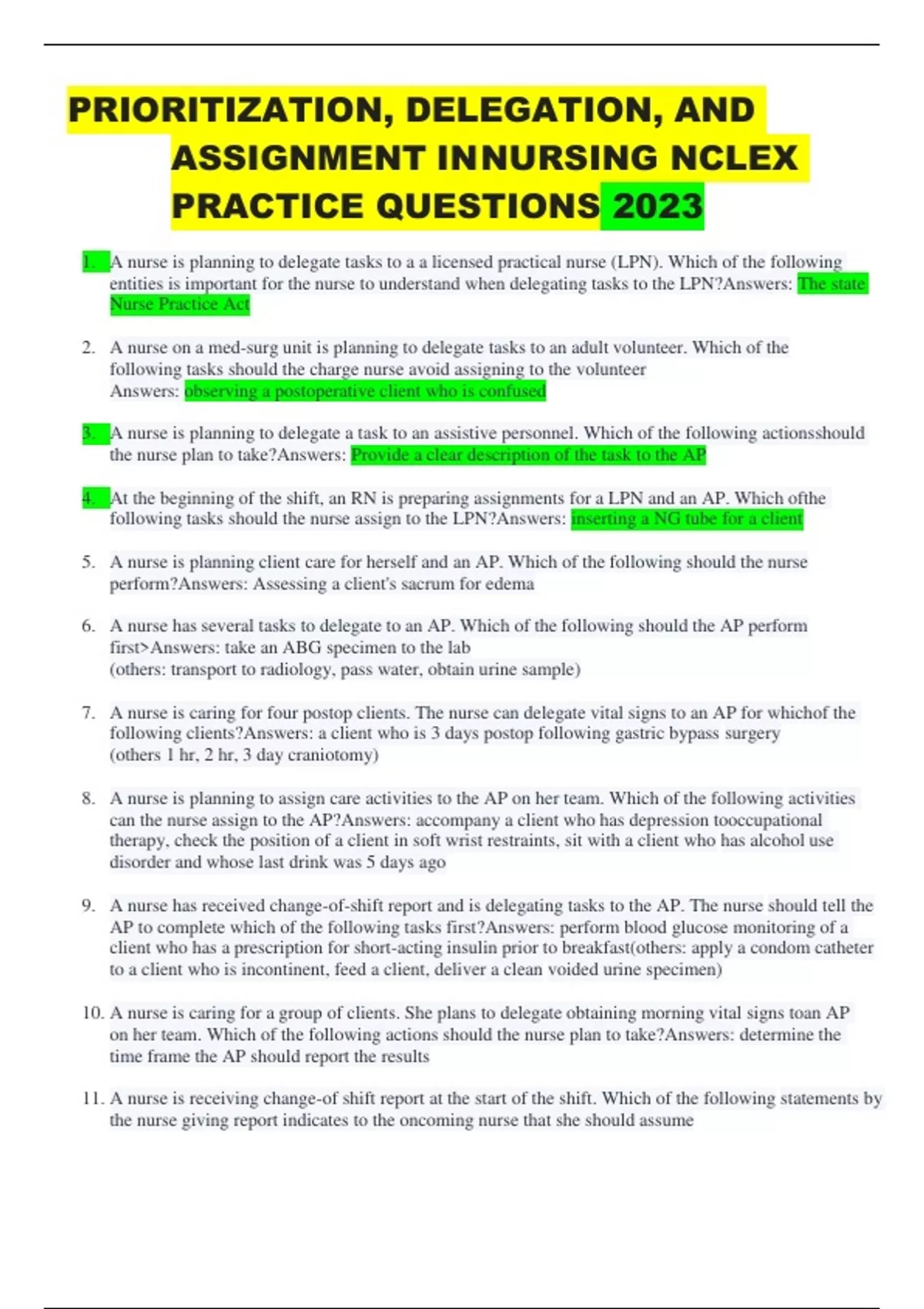 PRIORITIZATION, DELEGATION, AND ASSIGNMENT INNURSING NCLEX PRACTICE QUESTIONS 2023

1. A nurse is planning to delegate tasks to a a licensed practical nurse (LPN). Which of the following entities is important for the nurse to understand when delegating tasks to the LPN?Answers: The state Nurse Practice Act

2. A nurse on a med-surg unit is planning to delegate tasks to an adult volunteer. Which of the following tasks should the charge nurse avoid assigning to the volunteer Answers: observing a postoperative client who is confused

3. A nurse is planning to delegate a task to an assistive personnel. Which of the following actionsshould the nurse plan to take?Answers: Provide a clear description of the task to the AP

4. At the beginning of the shift, an RN is preparing assignments for a LPN and an AP. Which ofthe following tasks should the nurse assign to the LPN?Answers: inserting a NG tube for a client

5. A nurse is planning client care for herself and an AP. Which of the following should the nurse perform?Answers: Assessing a client's sacrum for edema

6. A nurse has several tasks to delegate to an AP. Which of the following should the AP perform first>Answers: take an ABG specimen to the lab
(others: transport to radiology, pass water, obtain urine sample)

7. A nurse is caring for four postop clients. The nurse can delegate vital signs to an AP for whichof the following clients?Answers: a client who is 3 days postop following gastric bypass surgery
(others 1 hr, 2 hr, 3 day craniotomy)

8. A nurse is planning to assign care activities to the AP on her team. Which of the following activities can the nurse assign to the AP?Answers: accompany a client who has depression tooccupational therapy, check the position of a client in soft wrist restraints, sit with a client who has alcohol use disorder and whose last drink was 5 days ago

9. A nurse has received change-of-shift report and is delegating tasks to the AP. The nurse should tell the AP to complete which of the following tasks first?Answers: perform blood glucose monitoring of a client who has a prescription for short-acting insulin prior to breakfast(others: apply a condom catheter to a client who is incontinent, feed a client, deliver a clean voided urine specimen)

10. A nurse is caring for a group of clients. She plans to delegate obtaining morning vital signs toan AP on her team. Which of the following actions should the nurse plan to take?Answers: determine the time frame the AP should report the results

11. A nurse is receiving change-of shift report at the start of the shift. Which of the following statements by the nurse giving report indicates to the oncoming nurse that she should assume